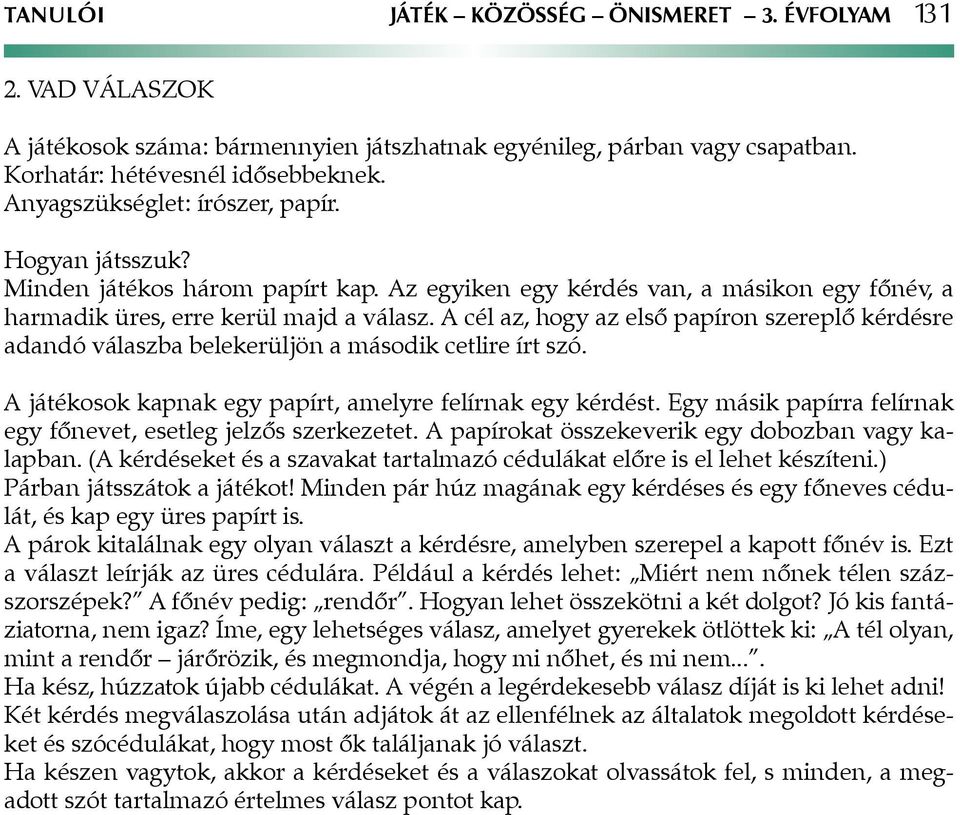 TANULÓI JÁTÉK – KÖZÖSSÉG – ÖNISMERET – 3. ÉVFOLYAM 131

2. VAD VÁLASZOK

A játékosok száma: bármennyien játszhatnak egyénileg, párban vagy csapatban.
Korhatár: hétévesnél idősebbeknek.
Anyagszükséglet: írószer, papír.

Hogyan játsszuk?
Minden játékos három papírt kap. Az egyiken egy kérdés van, a másikon egy főnév, a harmadik üres, erre kerül majd a válasz. A cél az, hogy az első papíron szereplő kérdésre adandó válaszba belekerüljön a második cetlire írt szó.

A játékosok kapnak egy papírt, amelyre felírnak egy kérdést. Egy másik papírra felírnak egy főnevet, esetleg jelzős szerkezetet. A papírokat összekeverik egy dobozban vagy kalapban. (A kérdéseket és a szavakat tartalmazó cédulákat előre is el lehet készíteni.)
Párban játsszátok a játékot! Minden pár húz magának egy kérdéses és egy főneves cédulát, és kap egy üres papírt is.
A párok kitalálnak egy olyan választ a kérdésre, amelyben szerepel a kapott főnév is. Ezt a választ leírják az üres cédulára. Például a kérdés lehet: „Miért nem nőnek télen százszorszépek?” A főnév pedig: „rendőr”. Hogyan lehet összekötni a két dolgot? Jó kis fantáziatorna, nem igaz? Íme, egy lehetséges válasz, amelyet gyerekek ötlöttek ki: „A tél olyan, mint a rendőr – járőrözik, és megmondja, hogy mi nőhet, és mi nem...”.
Ha kész, húzzatok újabb cédulákat. A végén a legérdekesebb válasz díját is ki lehet adni!
Két kérdés megválaszolása után adjátok át az ellenfélnek az általatok megoldott kérdéseket és szócédulákat, hogy most ők találjanak jó választ.
Ha készen vagytok, akkor a kérdéseket és a válaszokat olvassátok fel, s minden, a megadott szót tartalmazó értelmes válasz pontot kap.